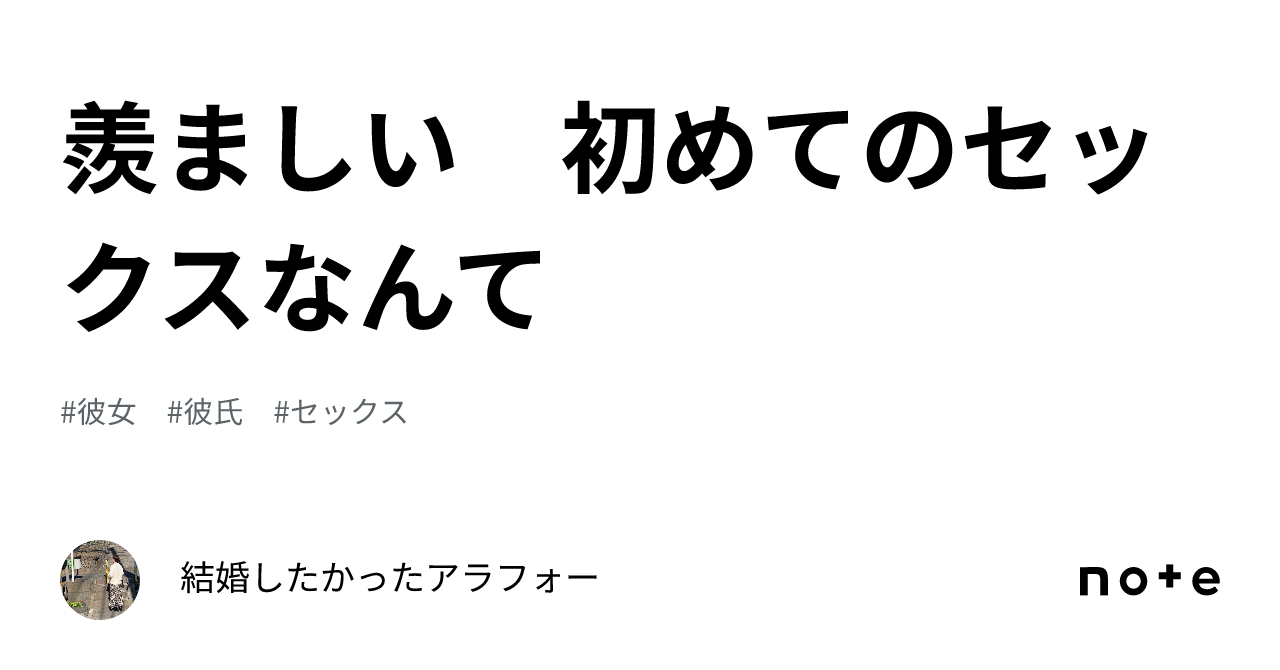 羨ましい　初めてのセックスなんて

#彼女　#彼氏　#セックス

結婚したかったアラフォー

note